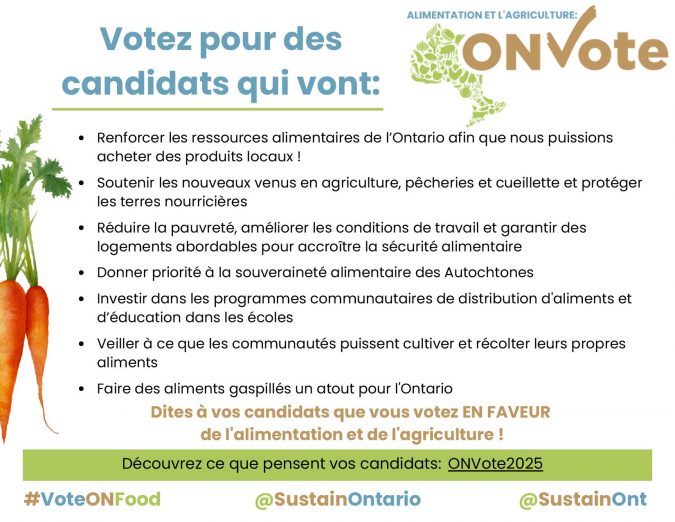 Votez pour des candidats qui vont:

ALIMENTATION ET L'AGRICULTURE:
ONVote

• Renforcer les ressources alimentaires de l'Ontario afin que nous puissions acheter des produits locaux !
• Soutenir les nouveaux venus en agriculture, pêcheries et cueillette et protéger les terres nourricières
• Réduire la pauvreté, améliorer les conditions de travail et garantir des logements abordables pour accroître la sécurité alimentaire
• Donner priorité à la souveraineté alimentaire des Autochtones
• Investir dans les programmes communautaires de distribution d'aliments et d'éducation dans les écoles
• Veiller à ce que les communautés puissent cultiver et récolter leurs propres aliments
• Faire des aliments gaspillés un atout pour l'Ontario

Dites à vos candidats que vous votez EN FAVEUR de l'alimentation et de l'agriculture !

Découvrez ce que pensent vos candidats: ONVote2025

#VoteONFood @SustainOntario @SustainOnt